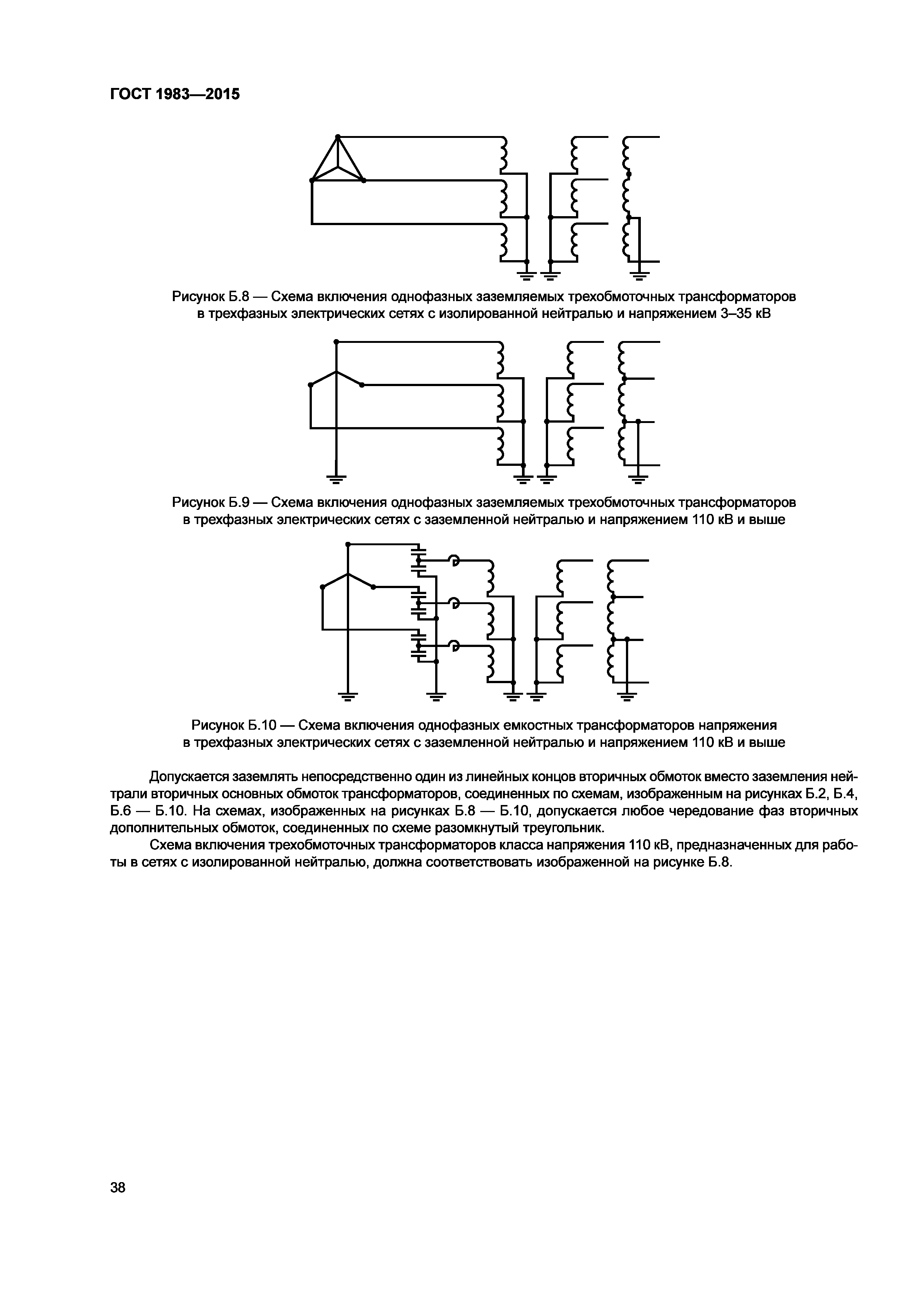 ГОСТ 1983—2015

Рисунок Б.8 — Схема включения однофазных заземляемых трехобмоточных трансформаторов в трехфазных электрических сетях с изолированной нейтралью и напряжением 3–35 кВ

Рисунок Б.9 — Схема включения однофазных заземляемых трехобмоточных трансформаторов в трехфазных электрических сетях с заземленной нейтралью и напряжением 110 кВ и выше

Рисунок Б.10 — Схема включения однофазных емкостных трансформаторов напряжения в трехфазных электрических сетях с заземленной нейтралью и напряжением 110 кВ и выше

Допускается заземлять непосредственно один из линейных концов вторичных обмоток вместо заземления нейтрали вторичных основных обмоток трансформаторов, соединенных по схемам, изображенным на рисунках Б.2, Б.4, Б.6 — Б.10. На схемах, изображенных на рисунках Б.8 — Б.10, допускается любое чередование фаз вторичных дополнительных обмоток, соединенных по схеме разомкнутый треугольник.

Схема включения трехобмоточных трансформаторов класса напряжения 110 кВ, предназначенных для работы в сетях с изолированной нейтралью, должна соответствовать изображенной на рисунке Б.8.

38